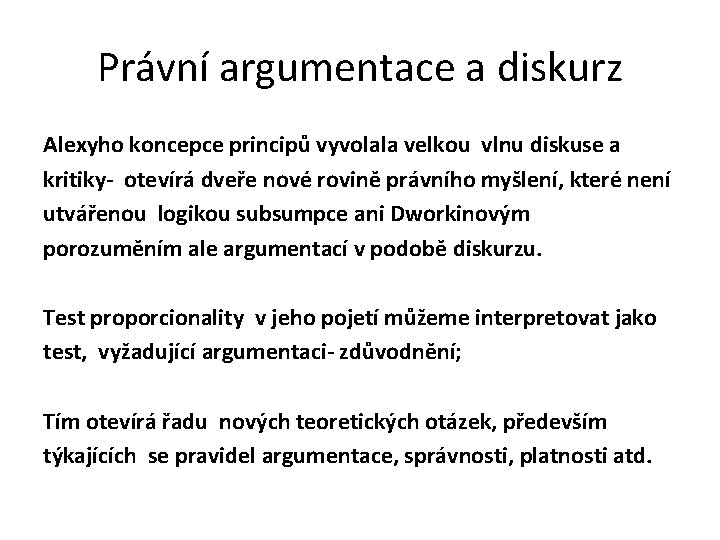 Právní argumentace a diskurz

Alexyho koncepce principů vyvolala velkou vlnu diskuse a kritiky- otevírá dveře nové rovině právního myšlení, které není utvářenou logikou subsumpce ani Dworkinovým porozuměním ale argumentací v podobě diskurzu.

Test proporcionality v jeho pojetí můžeme interpretovat jako test, vyžadující argumentaci- zdůvodnění;

Tím otevírá řadu nových teoretických otázek, především týkajících se pravidel argumentace, správnosti, platnosti atd.